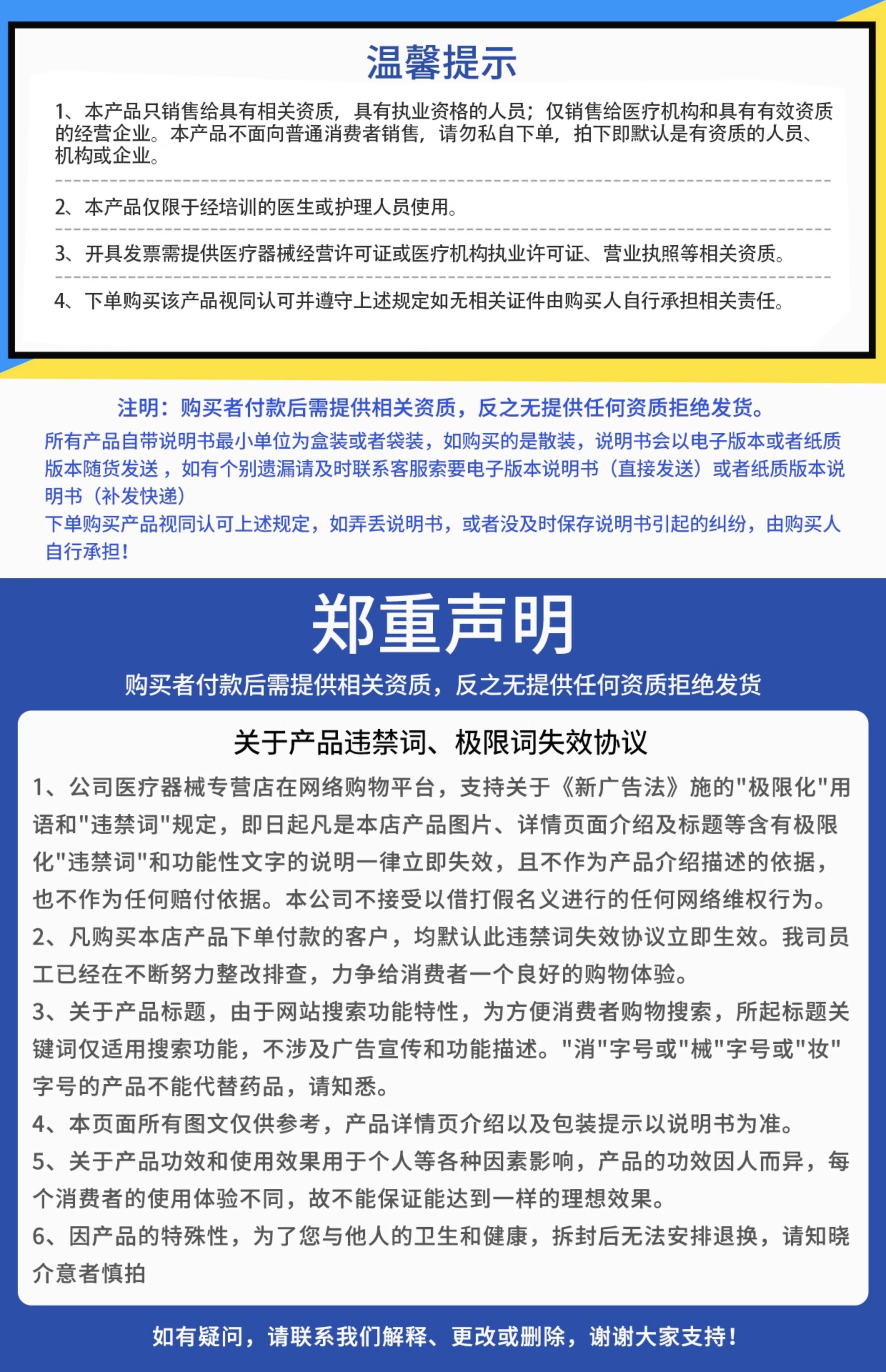 温馨提示

1、本产品只销售给具有相关资质，具有执业资格的人员；仅销售给医疗机构和具有有效资质的经营企业。本产品不面向普通消费者销售，请勿私自下单，拍下即默认是有资质的人员、机构或企业。

2、本产品仅限于经培训的医生或护理人员使用。

3、开具发票需提供医疗器械经营许可证或医疗机构执业许可证、营业执照等相关资质。

4、下单购买该产品视同认可并遵守上述规定如无相关证件由购买人自行承担相关责任。

注明：购买者付款后需提供相关资质，反之无提供任何资质拒绝发货。

所有产品自带说明书最小单位为盒装或者袋装，如购买的是散装，说明书会以电子版本或者纸质版本随货发送，如有个别遗漏请及时联系客服索要电子版本说明书（直接发送）或者纸质版本说明书（补发快递）

下单购买产品视同认可上述规定，如弄丢说明书，或者没及时保存说明书引起的纠纷，由购买人自行承担！

郑重声明

购买者付款后需提供相关资质，反之无提供任何资质拒绝发货

关于产品违禁词、极限词失效协议

1、公司医疗器械专营店在网络购物平台，支持关于《新广告法》施的"极限化"用语和"违禁词"规定，即日起凡是本店产品图片、详情页面介绍及标题等含有极限化"违禁词"和功能性文字的说明一律立即失效，且不作为产品介绍描述的依据，也不作为任何赔付依据。本公司不接受以借打假名义进行的任何网络维权行为。

2、凡购买本店产品下单付款的客户，均默认此违禁词失效协议立即生效。我司员工已经在不断努力整改排查，力争给消费者一个良好的购物体验。

3、关于产品标题，由于网站搜索功能特性，为方便消费者购物搜索，所起标题关键词仅适用搜索功能，不涉及广告宣传和功能描述。"消"字号或"械"字号或"妆"字号的产品不能代替药品，请知悉。

4、本页面所有图文仅供参考，产品详情页介绍以及包装提示以说明书为准。

5、关于产品功效和使用效果用于个人等各种因素影响，产品的功效因人而异，每个消费者的使用体验不同，故不能保证能达到一样的理想效果。

6、因产品的特殊性，为了您与他人的卫生和健康，拆封后无法安排退换，请知晓介意者慎拍

如有疑问，请联系我们解释、更改或删除，谢谢大家支持！